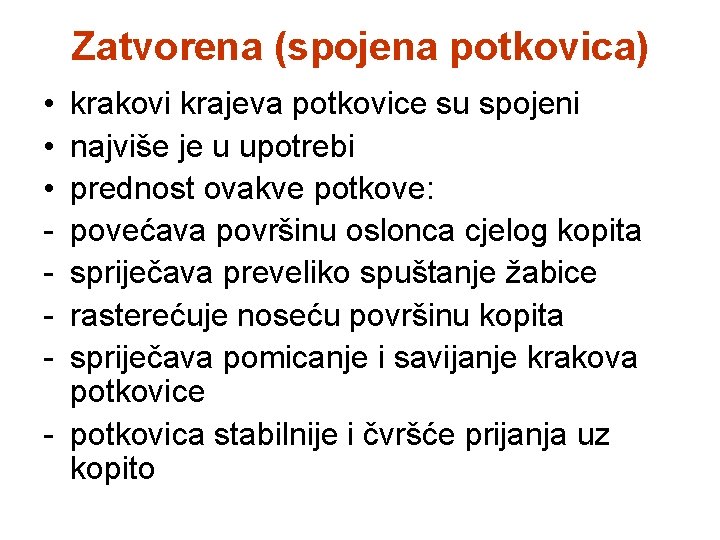 Zatvorena (spojena potkovica)

• krakovi krajeva potkovice su spojeni
• najviše je u upotrebi
• prednost ovakve potkove:
- povećava površinu oslonca cjelog kopita
- spriječava preveliko spuštanje žabice
- rasterećuje noseću površinu kopita
- spriječava pomicanje i savijanje krakova potkovice
- potkovica stabilnije i čvršće prijanja uz kopito